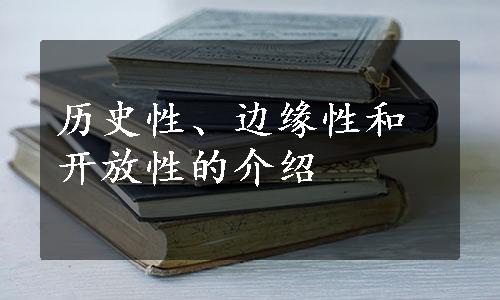 历史性、边缘性和开放性的介绍